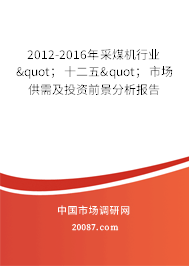 2012-2016年采煤机行业&quot；十二五&quot；市场供需及投资前景分析报告

中国市场调研网

20087.com